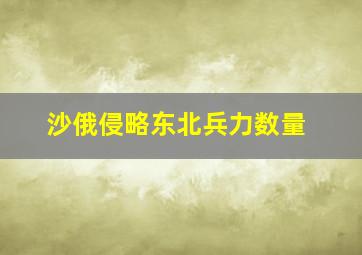 沙俄侵略东北兵力数量